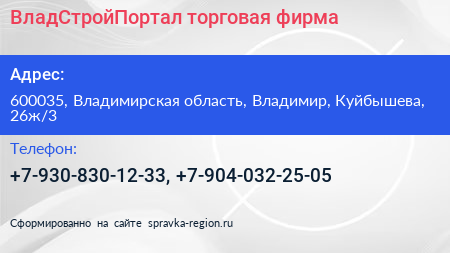 ВладСтройПортал торговая фирма

Адрес:

600035, Владимирская область, Владимир, Куйбышева, 26ж/3

Телефон:

+7-930-830-12-33, +7-904-032-25-05

Сформированно на сайте spravka-region.ru